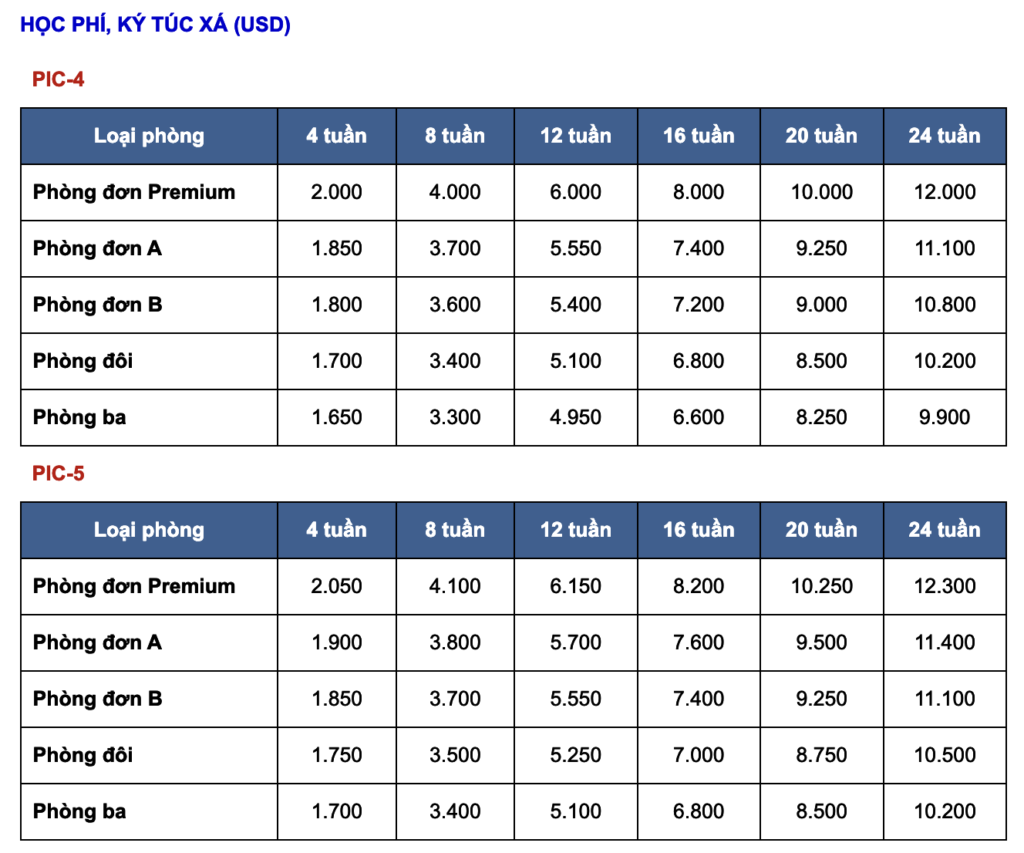 HỌC PHÍ, KÝ TÚC XÁ (USD)

PIC-4

| Loại phòng | 4 tuần | 8 tuần | 12 tuần | 16 tuần | 20 tuần | 24 tuần |
|---|---|---|---|---|---|---|
| Phòng đơn Premium | 2.000 | 4.000 | 6.000 | 8.000 | 10.000 | 12.000 |
| Phòng đơn A | 1.850 | 3.700 | 5.550 | 7.400 | 9.250 | 11.100 |
| Phòng đơn B | 1.800 | 3.600 | 5.400 | 7.200 | 9.000 | 10.800 |
| Phòng đôi | 1.700 | 3.400 | 5.100 | 6.800 | 8.500 | 10.200 |
| Phòng ba | 1.650 | 3.300 | 4.950 | 6.600 | 8.250 | 9.900 |

PIC-5

| Loại phòng | 4 tuần | 8 tuần | 12 tuần | 16 tuần | 20 tuần | 24 tuần |
|---|---|---|---|---|---|---|
| Phòng đơn Premium | 2.050 | 4.100 | 6.150 | 8.200 | 10.250 | 12.300 |
| Phòng đơn A | 1.900 | 3.800 | 5.700 | 7.600 | 9.500 | 11.400 |
| Phòng đơn B | 1.850 | 3.700 | 5.550 | 7.400 | 9.250 | 11.100 |
| Phòng đôi | 1.750 | 3.500 | 5.250 | 7.000 | 8.750 | 10.500 |
| Phòng ba | 1.700 | 3.400 | 5.100 | 6.800 | 8.500 | 10.200 |